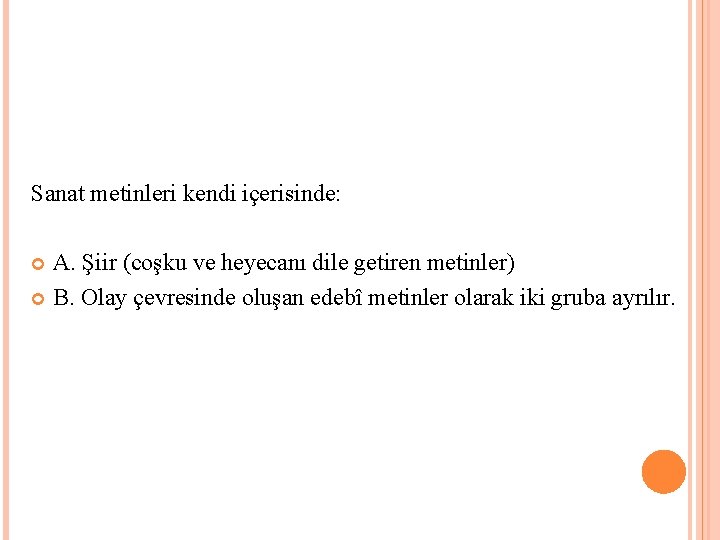 Sanat metinleri kendi içerisinde:

• A. Şiir (coşku ve heyecanı dile getiren metinler)
• B. Olay çevresinde oluşan edebî metinler olarak iki gruba ayrılır.